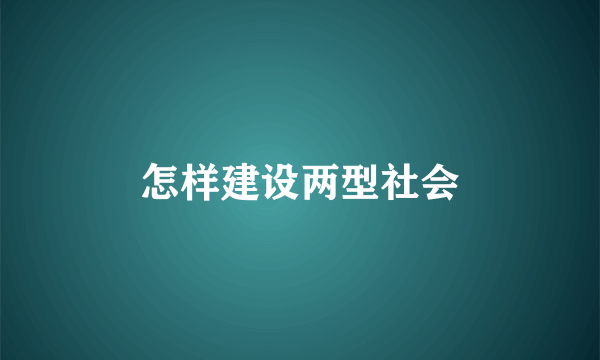 怎样建设两型社会